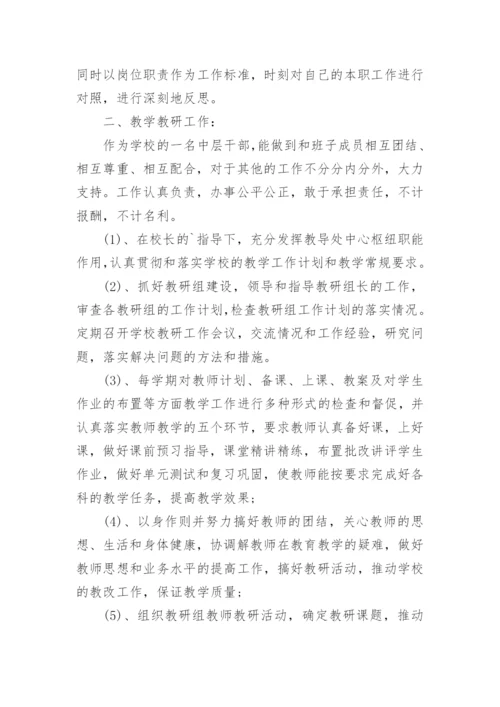 同时以岗位职责作为工作标准，时刻对自己的本职工作进行对照，进行深刻地反思。

二、教学教研工作：

作为学校的一名中层干部，能做到和班子成员相互团结、相互尊重、相互配合，对于其他的工作不分分内分外，大力支持。工作认真负责，办事公平公正，敢于承担责任，不计报酬，不计名利。

(1)、在校长的`指导下，充分发挥教导处中心枢纽职能作用，认真贯彻和落实学校的教学工作计划和教学常规要求。

(2)、抓好教研组建设，领导和指导教研组长的工作，审查各教研组的工作计划，检查教研组工作计划的落实情况。定期召开学校教研工作会议，交流情况和工作经验，研究问题，落实解决问题的方法和措施。

(3)、每学期对教师计划、备课、上课、教案及对学生作业的布置等方面教学工作进行多种形式的检查和督促，并认真落实教师教学的五个环节，要求教师认真备好课，上好课，做好课前预习指导，课堂精讲精练，布置批改讲评学生作业，做好单元测试和复习巩固，使教师能按要求完成好各科的教学任务，提高教学效果；

(4)、以身作则并努力搞好教师的团结，关心教师的思想、生活和身体健康，协调解教师在教育教学的疑难，做好教师思想和业务水平的提高工作，搞好教研活动，推动学校的教改工作，保证教学质量；

(5)、组织教研组教师教研活动，确定教研课题，推动